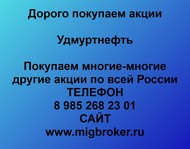 Дорого покупаем акции

Удмуртнефть

Покупаем многие-многие другие акции по всей России
ТЕЛЕФОН
8 985 268 23 01
САЙТ
www.migbroker.ru